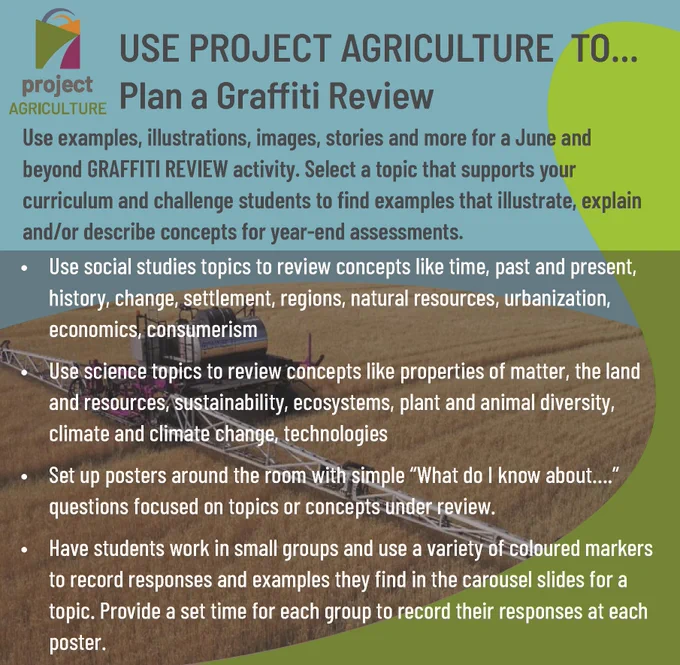 project
AGRICULTURE

USE PROJECT AGRICULTURE TO...
Plan a Graffiti Review

Use examples, illustrations, images, stories and more for a June and beyond GRAFFITI REVIEW activity. Select a topic that supports your curriculum and challenge students to find examples that illustrate, explain and/or describe concepts for year-end assessments.

• Use social studies topics to review concepts like time, past and present, history, change, settlement, regions, natural resources, urbanization, economics, consumerism

• Use science topics to review concepts like properties of matter, the land and resources, sustainability, ecosystems, plant and animal diversity, climate and climate change, technologies

• Set up posters around the room with simple "What do I know about...." questions focused on topics or concepts under review.

• Have students work in small groups and use a variety of coloured markers to record responses and examples they find in the carousel slides for a topic. Provide a set time for each group to record their responses at each poster.